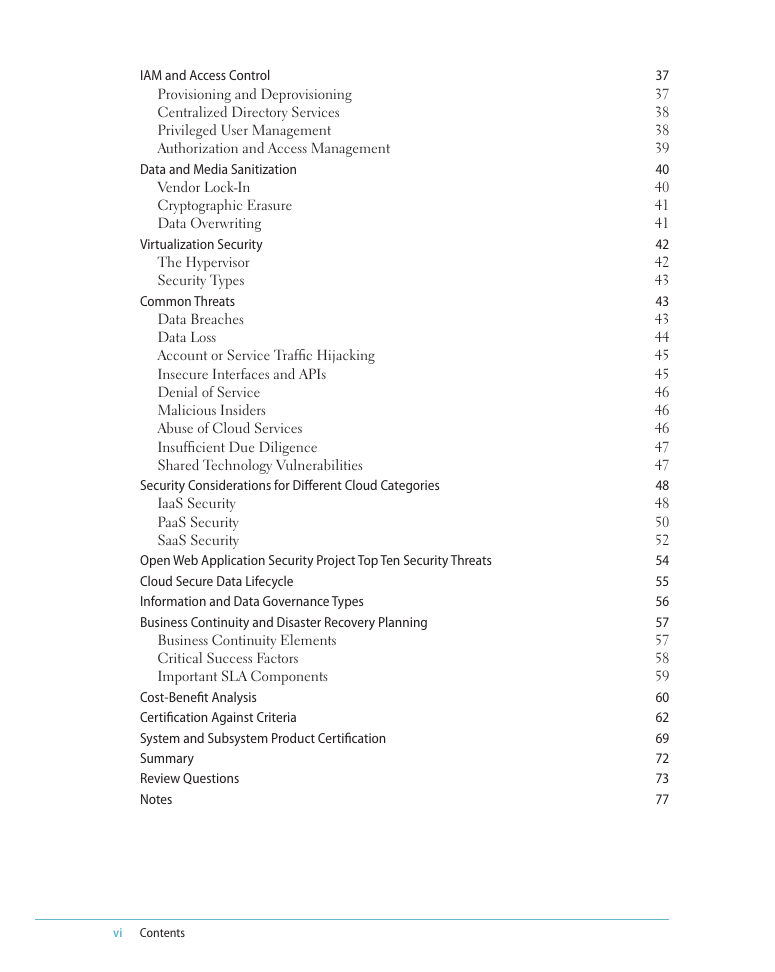 IAM and Access Control 37
Provisioning and Deprovisioning 37
Centralized Directory Services 38
Privileged User Management 38
Authorization and Access Management 39
Data and Media Sanitization 40
Vendor Lock-In 40
Cryptographic Erasure 41
Data Overwriting 41
Virtualization Security 42
The Hypervisor 42
Security Types 43
Common Threats 43
Data Breaches 43
Data Loss 44
Account or Service Traffic Hijacking 45
Insecure Interfaces and APIs 45
Denial of Service 46
Malicious Insiders 46
Abuse of Cloud Services 46
Insufficient Due Diligence 47
Shared Technology Vulnerabilities 47
Security Considerations for Different Cloud Categories 48
IaaS Security 48
PaaS Security 50
SaaS Security 52
Open Web Application Security Project Top Ten Security Threats 54
Cloud Secure Data Lifecycle 55
Information and Data Governance Types 56
Business Continuity and Disaster Recovery Planning 57
Business Continuity Elements 57
Critical Success Factors 58
Important SLA Components 59
Cost-Benefit Analysis 60
Certification Against Criteria 62
System and Subsystem Product Certification 69
Summary 72
Review Questions 73
Notes 77

vi Contents